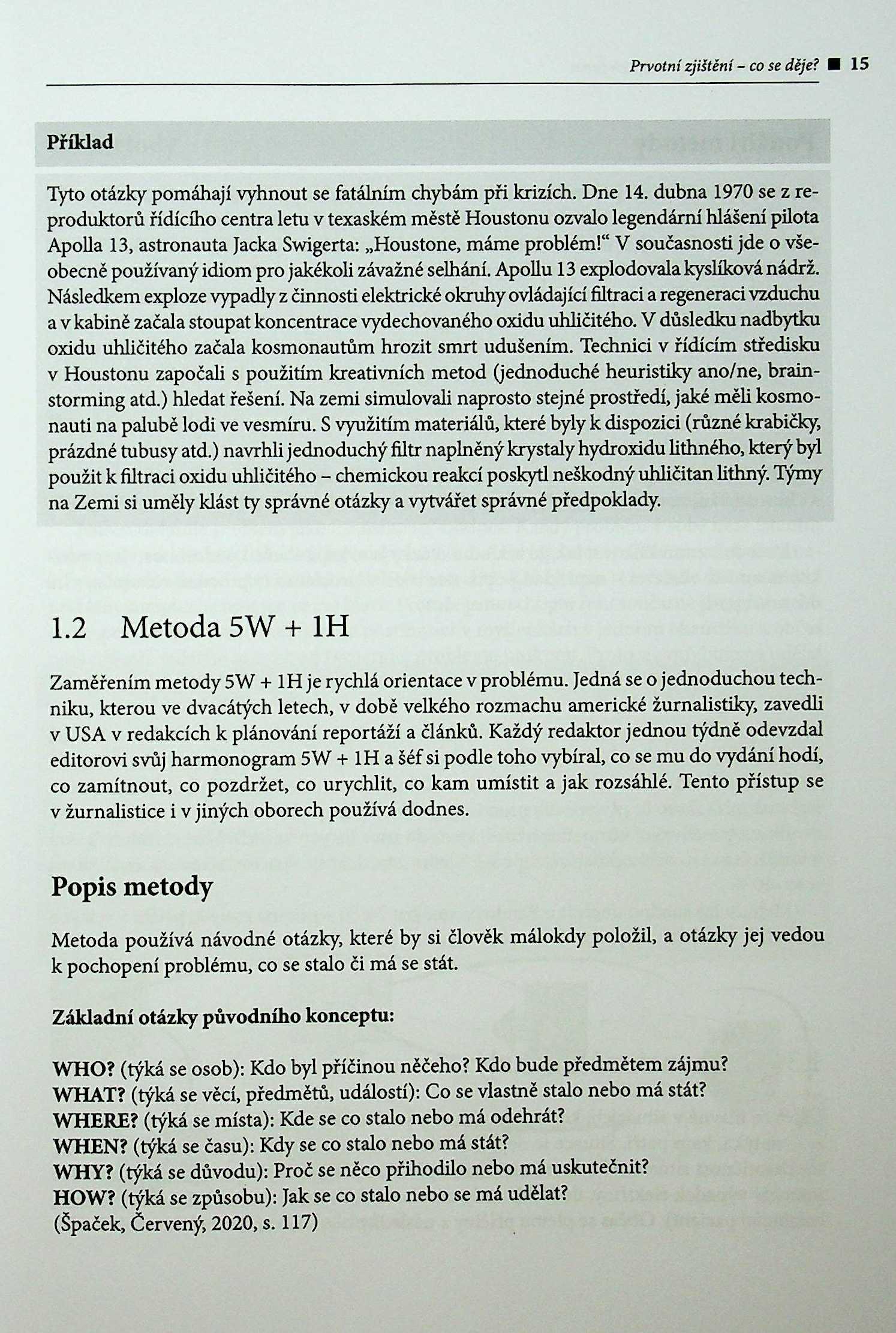 Prvotní zjištění – co se děje? ■ 15

Příklad

Tyto otázky pomáhají vyhnout se fatálním chybám při krizích. Dne 14. dubna 1970 se z reproduktorů řídícího centra letu v texaském městě Houstonu ozvalo legendární hlášení pilota Apolla 13, astronauta Jacka Swigerta: „Houstone, máme problém!“ V současnosti jde o všeobecně používaný idiom pro jakékoli závažné selhání. Apollu 13 explodovala kyslíková nádrž. Následkem exploze vypadly z činnosti elektrické okruhy ovládající filtraci a regeneraci vzduchu a v kabině začala stoupat koncentrace vydechovaného oxidu uhličitého. V důsledku nadbytku oxidu uhličitého začala kosmonautům hrozit smrt udušením. Technici v řídícím středisku v Houstonu započali s použitím kreativních metod (jednoduché heuristiky ano/ne, brainstorming atd.) hledat řešení. Na zemi simulovali naprosto stejné prostředí, jaké měli kosmonauti na palubě lodi ve vesmíru. S využitím materiálů, které byly k dispozici (různé krabičky, prázdné tubusy atd.) navrhli jednoduchý filtr naplněný krystaly hydroxidu lithného, který byl použit k filtraci oxidu uhličitého – chemickou reakcí poskytl neškodný uhličitan lithný. Týmy na Zemi si uměly klást ty správné otázky a vytvářet správné předpoklady.

1.2 Metoda 5W + 1H

Zaměřením metody 5W + 1H je rychlá orientace v problému. Jedná se o jednoduchou techniku, kterou ve dvacátých letech, v době velkého rozmachu americké žurnalistiky, zavedli v USA v redakcích k plánování reportáží a článků. Každý redaktor jednou týdně odevzdal editorovi svůj harmonogram 5W + 1H a šéf si podle toho vybíral, co se mu do vydání hodí, co zamítnout, co pozdržet, co urychlit, co kam umístit a jak rozsáhlé. Tento přístup se v žurnalistice i v jiných oborech používá dodnes.

Popis metody

Metoda používá návodné otázky, které by si člověk málokdy položil, a otázky jej vedou k pochopení problému, co se stalo či má se stát.

Základní otázky původního konceptu:

WHO? (týká se osob): Kdo byl příčinou něčeho? Kdo bude předmětem zájmu?
WHAT? (týká se věcí, předmětů, událostí): Co se vlastně stalo nebo má stát?
WHERE? (týká se místa): Kde se co stalo nebo má odehrát?
WHEN? (týká se času): Kdy se co stalo nebo má stát?
WHY? (týká se důvodu): Proč se něco přihodilo nebo má uskutečnit?
HOW? (týká se způsobu): Jak se co stalo nebo se má udělat?
(Špaček, Červený, 2020, s. 117)